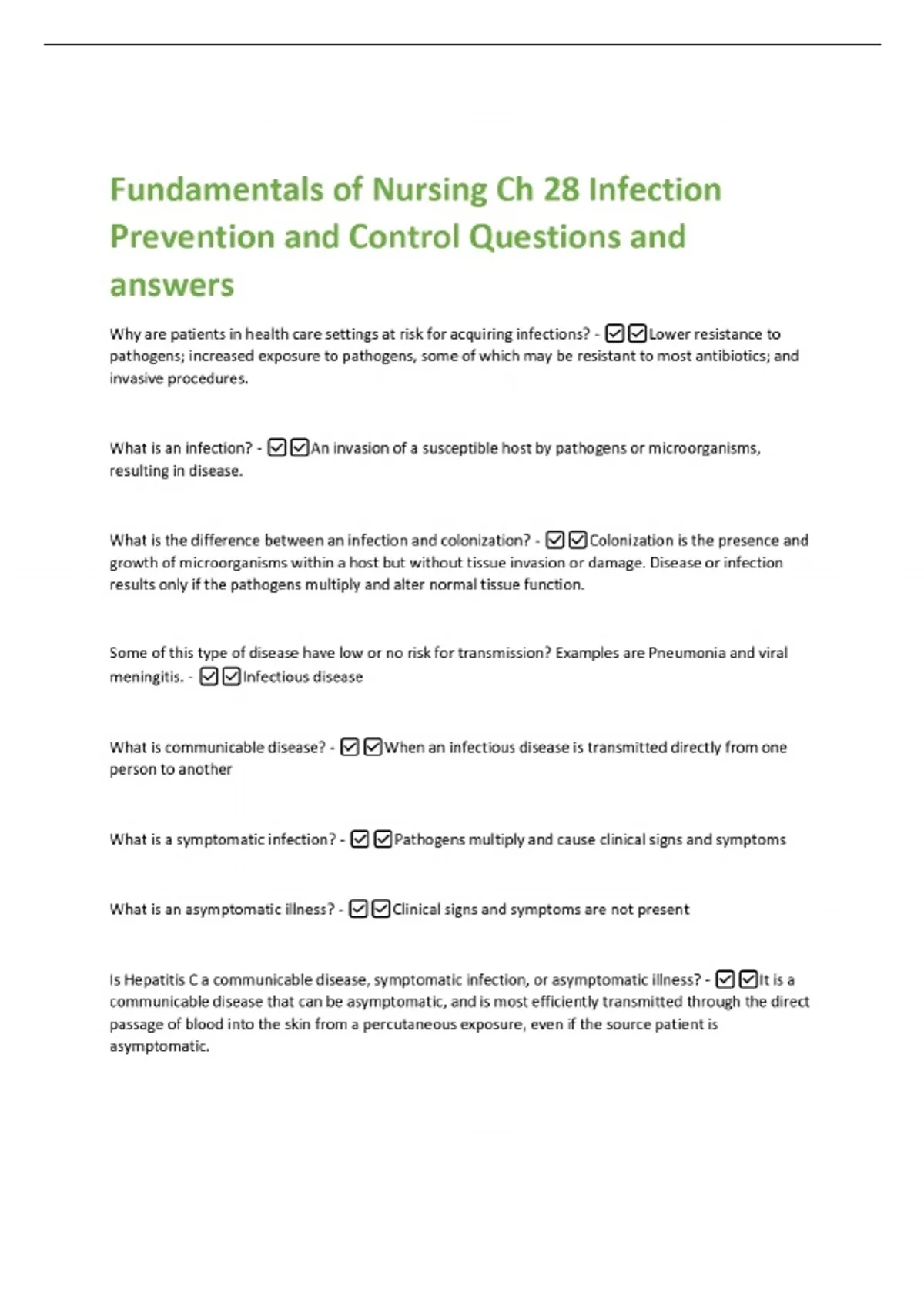 Fundamentals of Nursing Ch 28 Infection Prevention and Control Questions and answers

Why are patients in health care settings at risk for acquiring infections? - ☑☑Lower resistance to pathogens; increased exposure to pathogens, some of which may be resistant to most antibiotics; and invasive procedures.

What is an infection? - ☑☑An invasion of a susceptible host by pathogens or microorganisms, resulting in disease.

What is the difference between an infection and colonization? - ☑☑Colonization is the presence and growth of microorganisms within a host but without tissue invasion or damage. Disease or infection results only if the pathogens multiply and alter normal tissue function.

Some of this type of disease have low or no risk for transmission? Examples are Pneumonia and viral meningitis. - ☑☑Infectious disease

What is communicable disease? - ☑☑When an infectious disease is transmitted directly from one person to another

What is a symptomatic infection? - ☑☑Pathogens multiply and cause clinical signs and symptoms

What is an asymptomatic illness? - ☑☑Clinical signs and symptoms are not present

Is Hepatitis C a communicable disease, symptomatic infection, or asymptomatic illness? - ☑☑It is a communicable disease that can be asymptomatic, and is most efficiently transmitted through the direct passage of blood into the skin from a percutaneous exposure, even if the source patient is asymptomatic.